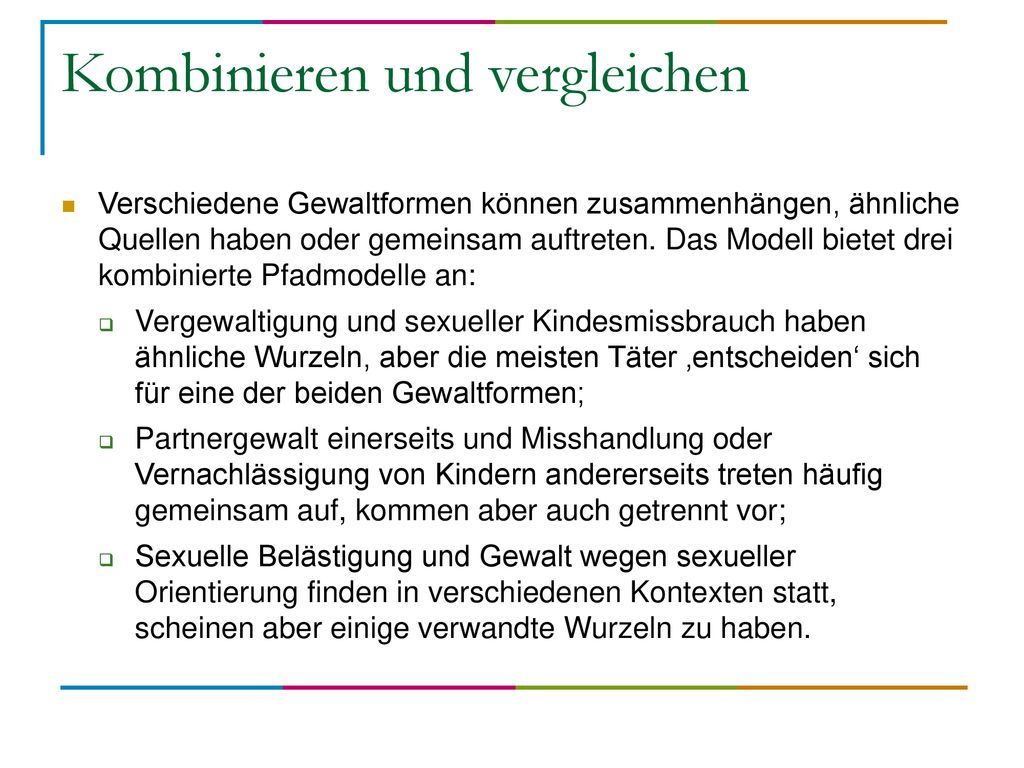 Kombinieren und vergleichen

Verschiedene Gewaltformen können zusammenhängen, ähnliche Quellen haben oder gemeinsam auftreten. Das Modell bietet drei kombinierte Pfadmodelle an:

Vergewaltigung und sexueller Kindesmissbrauch haben ähnliche Wurzeln, aber die meisten Täter ‚entscheiden‘ sich für eine der beiden Gewaltformen;

Partnergewalt einerseits und Misshandlung oder Vernachlässigung von Kindern andererseits treten häufig gemeinsam auf, kommen aber auch getrennt vor;

Sexuelle Belästigung und Gewalt wegen sexueller Orientierung finden in verschiedenen Kontexten statt, scheinen aber einige verwandte Wurzeln zu haben.